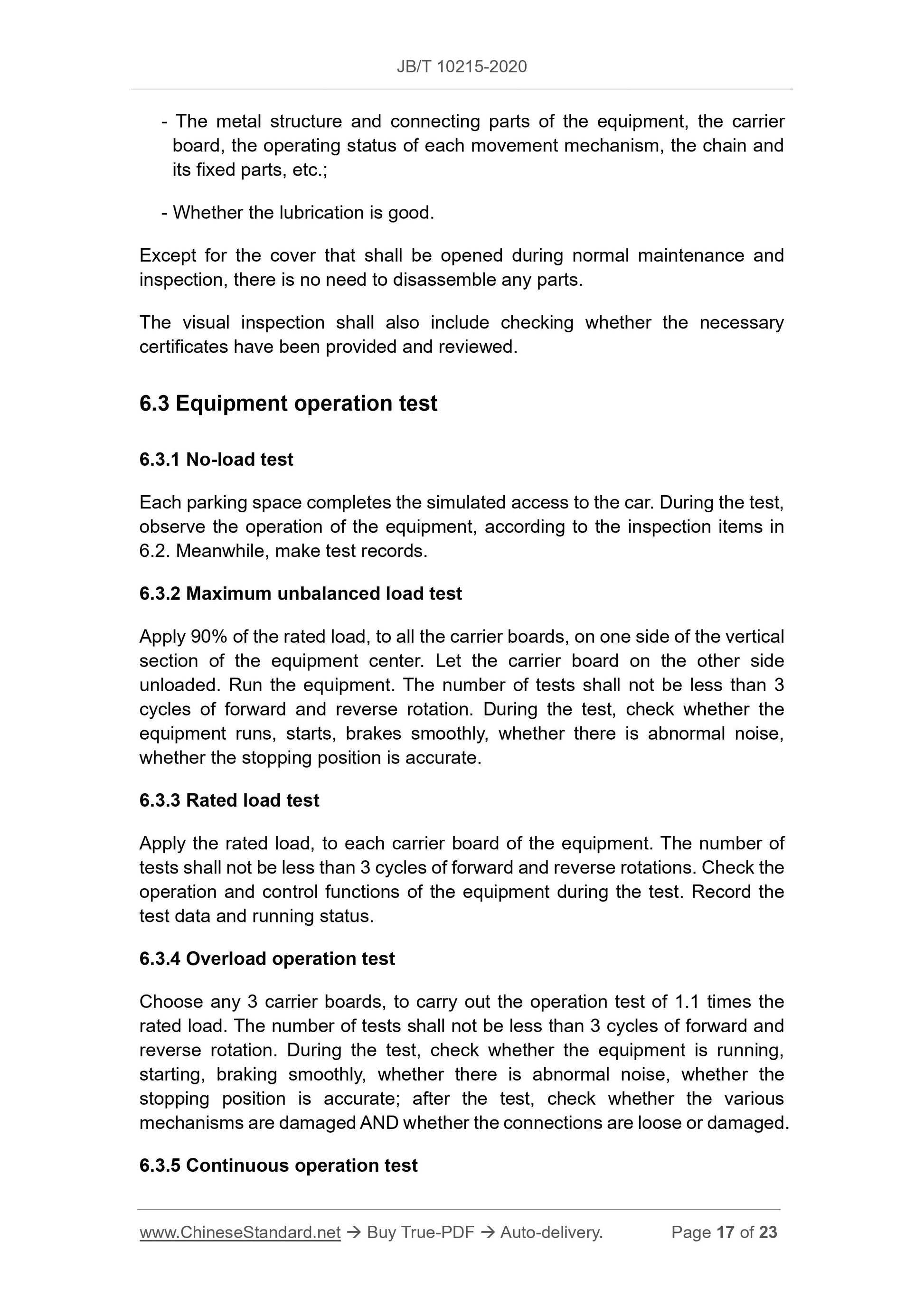 JB/T 10215-2020

- The metal structure and connecting parts of the equipment, the carrier board, the operating status of each movement mechanism, the chain and its fixed parts, etc.;

- Whether the lubrication is good.

Except for the cover that shall be opened during normal maintenance and inspection, there is no need to disassemble any parts.

The visual inspection shall also include checking whether the necessary certificates have been provided and reviewed.

6.3 Equipment operation test

6.3.1 No-load test

Each parking space completes the simulated access to the car. During the test, observe the operation of the equipment, according to the inspection items in 6.2. Meanwhile, make test records.

6.3.2 Maximum unbalanced load test

Apply 90% of the rated load, to all the carrier boards, on one side of the vertical section of the equipment center. Let the carrier board on the other side unloaded. Run the equipment. The number of tests shall not be less than 3 cycles of forward and reverse rotation. During the test, check whether the equipment runs, starts, brakes smoothly, whether there is abnormal noise, whether the stopping position is accurate.

6.3.3 Rated load test

Apply the rated load, to each carrier board of the equipment. The number of tests shall not be less than 3 cycles of forward and reverse rotations. Check the operation and control functions of the equipment during the test. Record the test data and running status.

6.3.4 Overload operation test

Choose any 3 carrier boards, to carry out the operation test of 1.1 times the rated load. The number of tests shall not be less than 3 cycles of forward and reverse rotation. During the test, check whether the equipment is running, starting, braking smoothly, whether there is abnormal noise, whether the stopping position is accurate; after the test, check whether the various mechanisms are damaged AND whether the connections are loose or damaged.

6.3.5 Continuous operation test

www.ChineseStandard.net → Buy True-PDF → Auto-delivery. Page 17 of 23